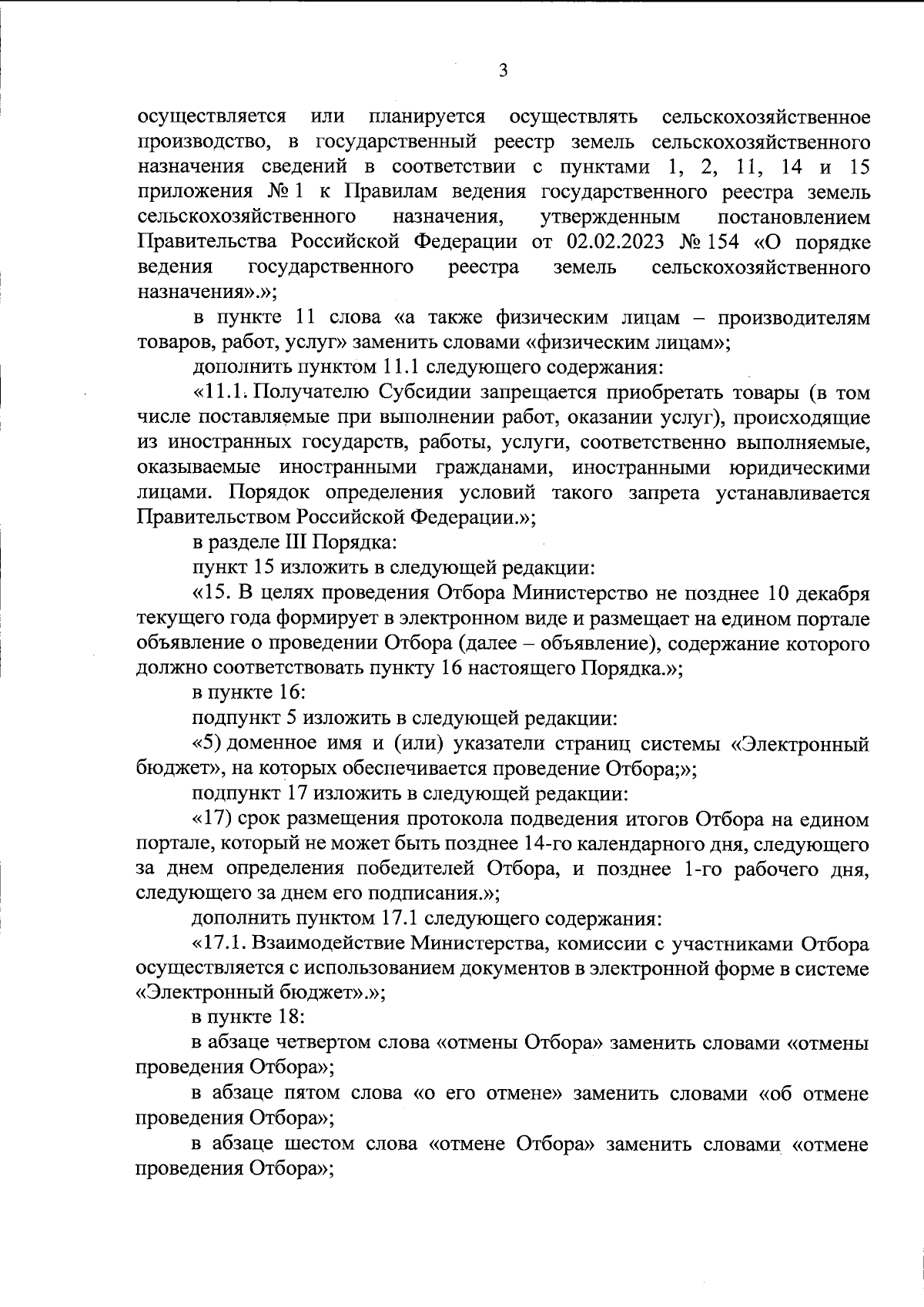 3

осуществляется или планируется осуществлять сельскохозяйственное производство, в государственный реестр земель сельскохозяйственного назначения сведений в соответствии с пунктами 1, 2, 11, 14 и 15 приложения № 1 к Правилам ведения государственного реестра земель сельскохозяйственного назначения, утвержденным постановлением Правительства Российской Федерации от 02.02.2023 № 154 «О порядке ведения государственного реестра земель сельскохозяйственного назначения».»;

в пункте 11 слова «а также физическим лицам – производителям товаров, работ, услуг» заменить словами «физическим лицам»;

дополнить пунктом 11.1 следующего содержания:

«11.1. Получателю Субсидии запрещается приобретать товары (в том числе поставляемые при выполнении работ, оказании услуг), происходящие из иностранных государств, работы, услуги, соответственно выполняемые, оказываемые иностранными гражданами, иностранными юридическими лицами. Порядок определения условий такого запрета устанавливается Правительством Российской Федерации.»;

в разделе III Порядка:

пункт 15 изложить в следующей редакции:

«15. В целях проведения Отбора Министерство не позднее 10 декабря текущего года формирует в электронном виде и размещает на едином портале объявление о проведении Отбора (далее – объявление), содержание которого должно соответствовать пункту 16 настоящего Порядка.»;

в пункте 16:

подпункт 5 изложить в следующей редакции:

«5) доменное имя и (или) указатели страниц системы «Электронный бюджет», на которых обеспечивается проведение Отбора;»;

подпункт 17 изложить в следующей редакции:

«17) срок размещения протокола подведения итогов Отбора на едином портале, который не может быть позднее 14-го календарного дня, следующего за днем определения победителей Отбора, и позднее 1-го рабочего дня, следующего за днем его подписания.»;

дополнить пунктом 17.1 следующего содержания:

«17.1. Взаимодействие Министерства, комиссии с участниками Отбора осуществляется с использованием документов в электронной форме в системе «Электронный бюджет».»;

в пункте 18:

в абзаце четвертом слова «отмены Отбора» заменить словами «отмены проведения Отбора»;

в абзаце пятом слова «о его отмене» заменить словами «об отмене проведения Отбора»;

в абзаце шестом слова «отмене Отбора» заменить словами «отмене проведения Отбора»;